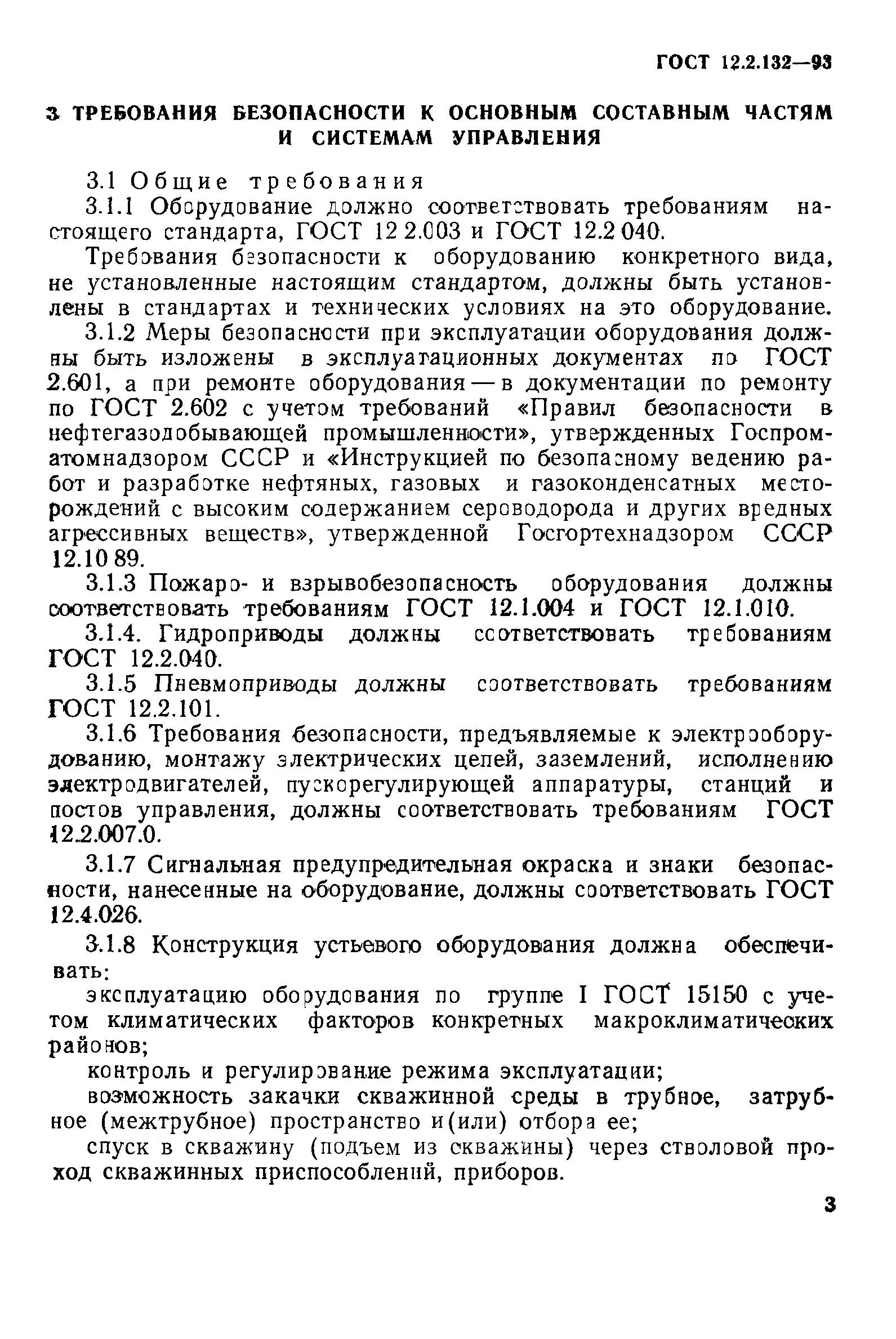 ГОСТ 12.2.132—93

3 ТРЕБОВАНИЯ БЕЗОПАСНОСТИ К ОСНОВНЫМ СОСТАВНЫМ ЧАСТЯМ И СИСТЕМАМ УПРАВЛЕНИЯ

3.1 Общие требования

3.1.1 Оборудование должно соответствовать требованиям настоящего стандарта, ГОСТ 12 2.003 и ГОСТ 12.2 040.

Требования безопасности к оборудованию конкретного вида, не установленные настоящим стандартом, должны быть установлены в стандартах и технических условиях на это оборудование.

3.1.2 Меры безопасности при эксплуатации оборудования должны быть изложены в эксплуатационных документах по ГОСТ 2.601, а при ремонте оборудования — в документации по ремонту по ГОСТ 2.602 с учетом требований «Правил безопасности в нефтегазодобывающей промышленности», утвержденных Госпроматомнадзором СССР и «Инструкцией по безопасному ведению работ и разработке нефтяных, газовых и газоконденсатных месторождений с высоким содержанием сероводорода и других вредных агрессивных веществ», утвержденной Госгортехнадзором СССР 12.10 89.

3.1.3 Пожаро- и взрывобезопасность оборудования должны соответствовать требованиям ГОСТ 12.1.004 и ГОСТ 12.1.010.

3.1.4. Гидроприводы должны соответствовать требованиям ГОСТ 12.2.040.

3.1.5 Пневмоприводы должны соответствовать требованиям ГОСТ 12.2.101.

3.1.6 Требования безопасности, предъявляемые к электрооборудованию, монтажу электрических цепей, заземлений, исполнению электродвигателей, пускорегулирующей аппаратуры, станций и постов управления, должны соответствовать требованиям ГОСТ 12.2.007.0.

3.1.7 Сигнальная предупредительная окраска и знаки безопасности, нанесенные на оборудование, должны соответствовать ГОСТ 12.4.026.

3.1.8 Конструкция устьевого оборудования должна обеспечивать:

эксплуатацию оборудования по группе I ГОСТ 15150 с учетом климатических факторов конкретных макроклиматических районов;

контроль и регулирование режима эксплуатации;

возможность закачки скважинной среды в трубное, затрубное (межтрубное) пространство и(или) отбора ее;

спуск в скважину (подъем из скважины) через стволовой проход скважинных приспособлений, приборов.

3